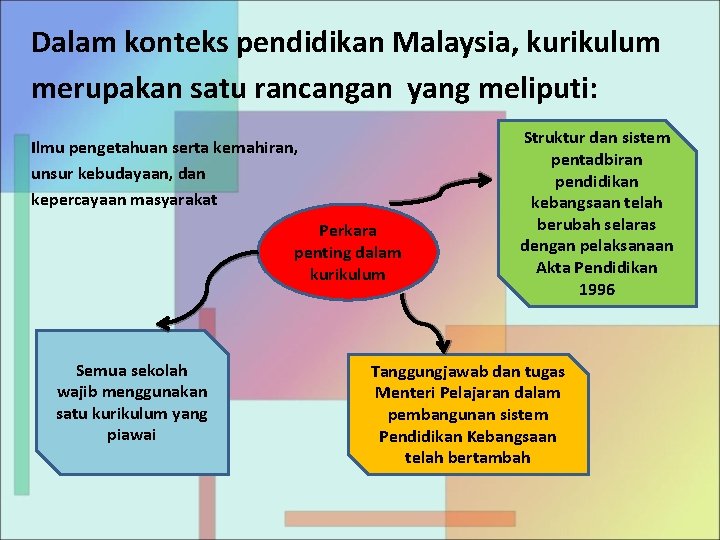 Dalam konteks pendidikan Malaysia, kurikulum merupakan satu rancangan yang meliputi:

Ilmu pengetahuan serta kemahiran, unsur kebudayaan, dan kepercayaan masyarakat

Perkara penting dalam kurikulum

Struktur dan sistem pentadbiran pendidikan kebangsaan telah berubah selaras dengan pelaksanaan Akta Pendidikan 1996

Semua sekolah wajib menggunakan satu kurikulum yang piawai

Tanggungjawab dan tugas Menteri Pelajaran dalam pembangunan sistem Pendidikan Kebangsaan telah bertambah